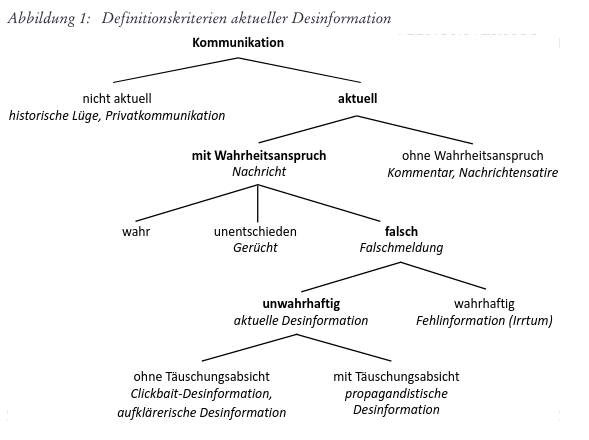 Abbildung 1: Definitionskriterien aktueller Desinformation

Kommunikation

nicht aktuell
historische Lüge, Privatkommunikation

aktuell

mit Wahrheitsanspruch
Nachricht

ohne Wahrheitsanspruch
Kommentar, Nachrichtensatire

wahr

unentschieden
Gerücht

falsch
Falschmeldung

unwahrhaftig
aktuelle Desinformation

wahrhaftig
Fehlinformation (Irrtum)

ohne Täuschungsabsicht
Clickbait-Desinformation, aufklärerische Desinformation

mit Täuschungsabsicht
propagandistische Desinformation